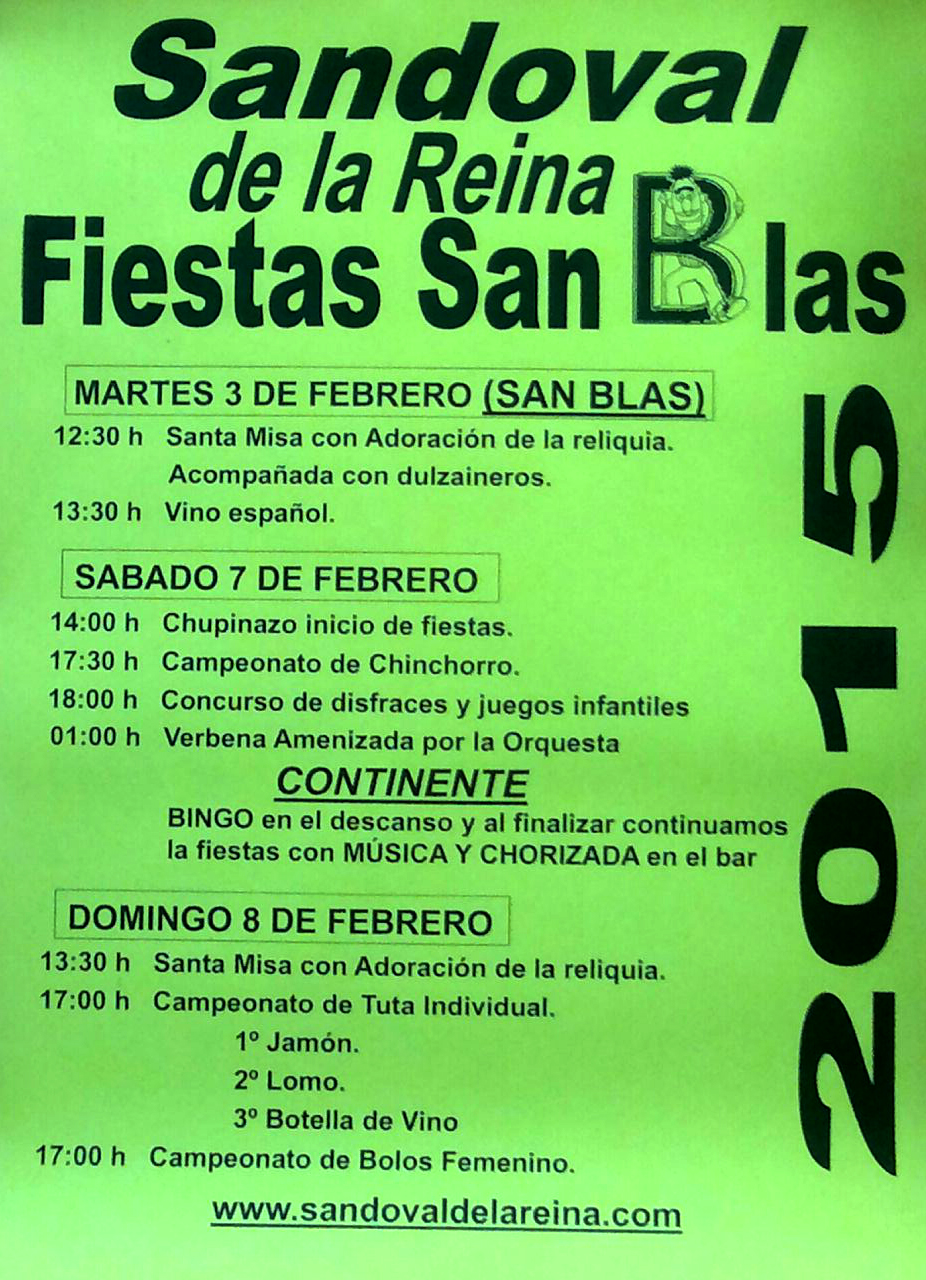 Sandoval
de la Reina
Fiestas San Blas

2015

MARTES 3 DE FEBRERO (SAN BLAS)

12:30 h Santa Misa con Adoración de la reliquia. Acompañada con dulzaineros.
13:30 h Vino español.

SABADO 7 DE FEBRERO

14:00 h Chupinazo inicio de fiestas.
17:30 h Campeonato de Chinchorro.
18:00 h Concurso de disfraces y juegos infantiles
01:00 h Verbena Amenizada por la Orquesta

CONTINENTE

BINGO en el descanso y al finalizar continuamos la fiestas con MÚSICA Y CHORIZADA en el bar

DOMINGO 8 DE FEBRERO

13:30 h Santa Misa con Adoración de la reliquia.
17:00 h Campeonato de Tuta Individual.
1º Jamón.
2º Lomo.
3º Botella de Vino
17:00 h Campeonato de Bolos Femenino.

www.sandovaldelareina.com